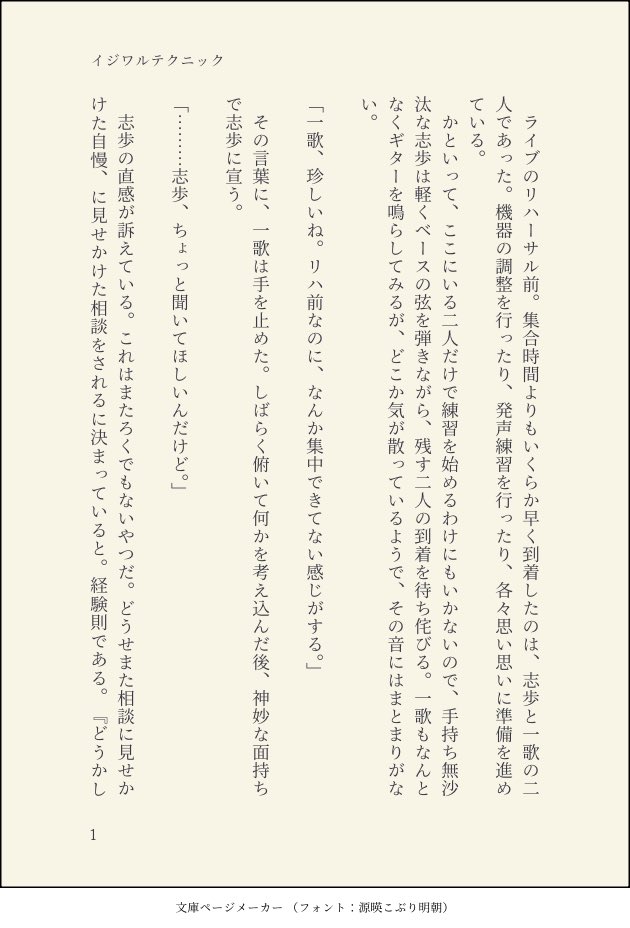 イジワルテクニック

ライブのリハーサル前。集合時間よりもいくらか早く到着したのは、志歩と一歌の二人であった。機器の調整を行ったり、発声練習を行ったり、各々思い思いに準備を進めている。

かといって、ここにいる二人だけで練習を始めるわけにもいかないので、手持ち無沙汰な志歩は軽くベースの弦を弾きながら、残す二人の到着を待ち侘びる。一歌もなんとなくギターを鳴らしてみるが、どこか気が散っているようで、その音にはまとまりがない。

「一歌、珍しいね。リハ前なのに、なんか集中できてない感じがする。」

その言葉に、一歌は手を止めた。しばらく俯いて何かを考え込んだ後、神妙な面持ちで志歩に宣う。

「………志歩、ちょっと聞いてほしいんだけど。」

志歩の直感が訴えている。これはまたろくでもないやつだ。どうせまた相談に見せかけた自慢、に見せかけた相談をされるに決まっていると。経験則である。『どうかし

1

文庫ページメーカー（フォント：源暎こぶり明朝）